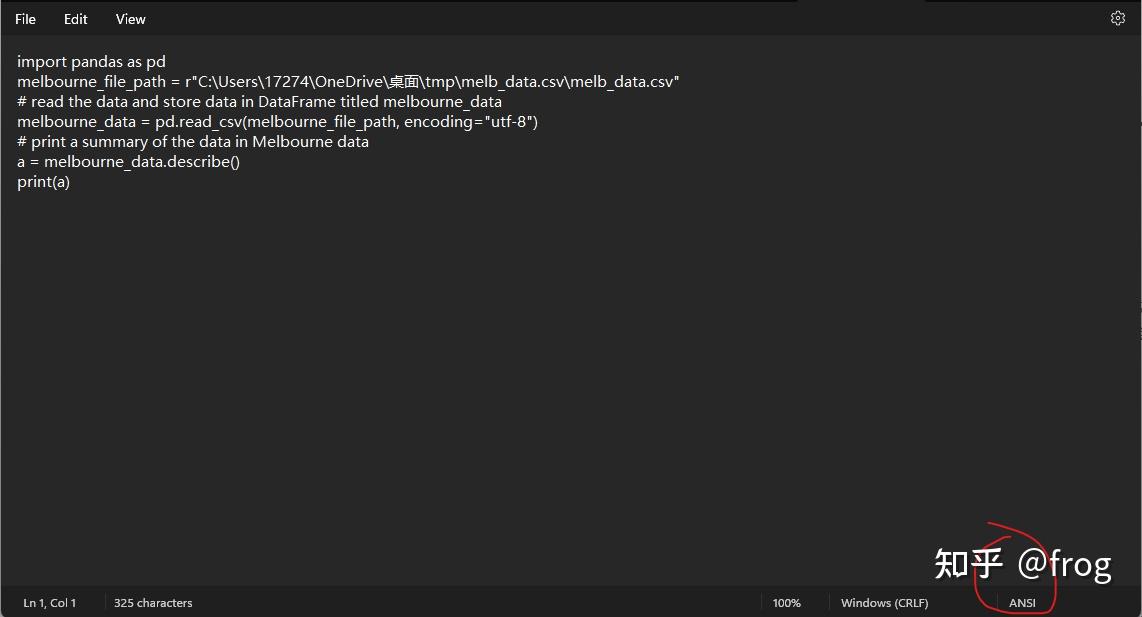 File Edit View

import pandas as pd
melbourne_file_path = r"C:\Users\17274\OneDrive\桌面\tmp\melb_data.csv\melb_data.csv"
# read the data and store data in DataFrame titled melbourne_data
melbourne_data = pd.read_csv(melbourne_file_path, encoding="utf-8")
# print a summary of the data in Melbourne data
a = melbourne_data.describe()
print(a)

知乎 @frog

Ln 1, Col 1 325 characters 100% Windows (CRLF) ANSI